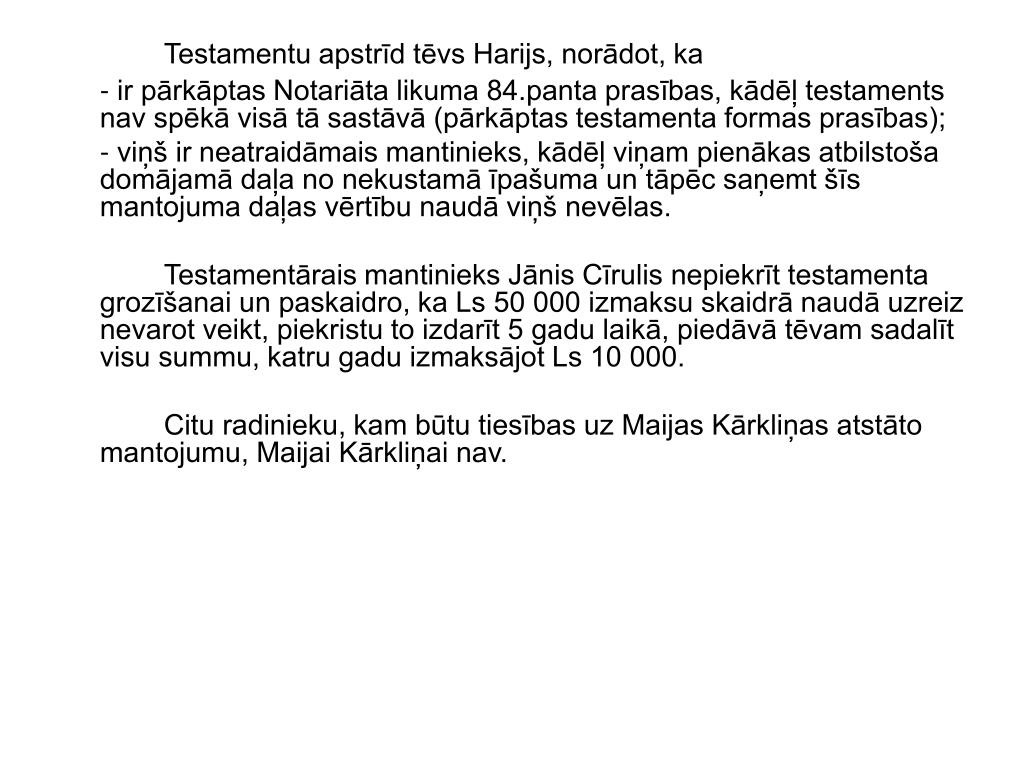 Testamentu apstrīd tēvs Harijs, norādot, ka

- ir pārkāptas Notariāta likuma 84.panta prasības, kādēļ testaments nav spēkā visā tā sastāvā (pārkāptas testamenta formas prasības);

- viņš ir neatraidāmais mantinieks, kādēļ viņam pienākas atbilstoša domājamā daļa no nekustamā īpašuma un tāpēc saņemt šīs mantojuma daļas vērtību naudā viņš nevēlas.

Testamentārais mantinieks Jānis Cīrulis nepiekrīt testamenta grozīšanai un paskaidro, ka Ls 50 000 izmaksu skaidrā naudā uzreiz nevarot veikt, piekristu to izdarīt 5 gadu laikā, piedāvā tēvam sadalīt visu summu, katru gadu izmaksājot Ls 10 000.

Citu radinieku, kam būtu tiesības uz Maijas Kārkliņas atstāto mantojumu, Maijai Kārkliņai nav.